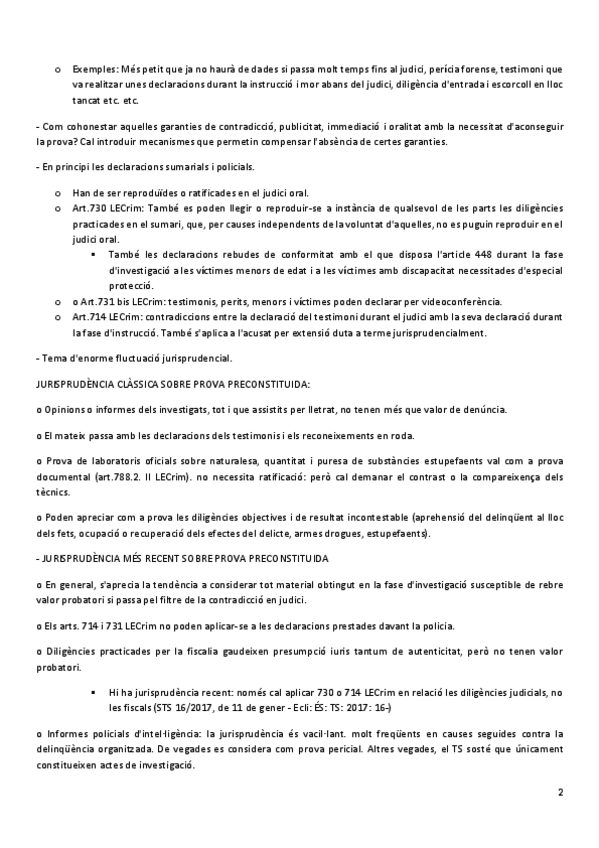 o Exemples: Més petit que ja no haurà de dades si passa molt temps fins al judici, perícia forense, testimoni que va realitzar unes declaracions durant la instrucció i mor abans del judici, diligència d'entrada i escorcoll en lloc tancat etc. etc.

- Com cohonestar aquelles garanties de contradicció, publicitat, immediació i oralitat amb la necessitat d'aconseguir la prova? Cal introduir mecanismes que permetin compensar l'absència de certes garanties.

- En principi les declaracions sumarials i policials.

o Han de ser reproduïdes o ratificades en el judici oral.
o Art.730 LECrim: També es poden llegir o reproduir-se a instància de qualsevol de les parts les diligències practicades en el sumari, que, per causes independents de la voluntat d'aquelles, no es puguin reproduir en el judici oral.
▪ També les declaracions rebudes de conformitat amb el que disposa l'article 448 durant la fase d'investigació a les víctimes menors de edat i a les víctimes amb discapacitat necessitades d'especial protecció.
o o Art.731 bis LECrim: testimonis, perits, menors i víctimes poden declarar per videoconferència.
o Art.714 LECrim: contradiccions entre la declaració del testimoni durant el judici amb la seva declaració durant la fase d'instrucció. També s'aplica a l'acusat per extensió duta a terme jurisprudencialment.

- Tema d'enorme fluctuació jurisprudencial.

JURISPRUDÈNCIA CLÀSSICA SOBRE PROVA PRECONSTITUIDA:

o Opinions o informes dels investigats, tot i que assistits per lletrat, no tenen més que valor de denúncia.

o El mateix passa amb les declaracions dels testimonis i els reconeixements en roda.

o Prova de laboratoris oficials sobre naturalesa, quantitat i puresa de substàncies estupefaents val com a prova documental (art.788.2. II LECrim). no necessita ratificació: però cal demanar el contrast o la compareixença dels tècnics.

o Poden apreciar com a prova les diligències objectives i de resultat incontestable (aprehensió del delinqüent al lloc dels fets, ocupació o recuperació dels efectes del delicte, armes drogues, estupefaents).

- JURISPRUDÈNCIA MÉS RECENT SOBRE PROVA PRECONSTITUIDA

o En general, s'aprecia la tendència a considerar tot material obtingut en la fase d'investigació susceptible de rebre valor probatori si passa pel filtre de la contradicció en judici.

o Els arts. 714 i 731 LECrim no poden aplicar-se a les declaracions prestades davant la policia.

o Diligències practicades per la fiscalia gaudeixen presumpció iuris tantum de autenticitat, però no tenen valor probatori.

▪ Hi ha jurisprudència recent: només cal aplicar 730 o 714 LECrim en relació les diligències judicials, no les fiscals (STS 16/2017, de 11 de gener - Ecli: ÉS: TS: 2017: 16-)

o Informes policials d'intel·ligència: la jurisprudència és vacil·lant. molt freqüents en causes seguides contra la delinqüència organitzada. De vegades es considera com prova pericial. Altres vegades, el TS sosté que únicament constitueixen actes de investigació.

2